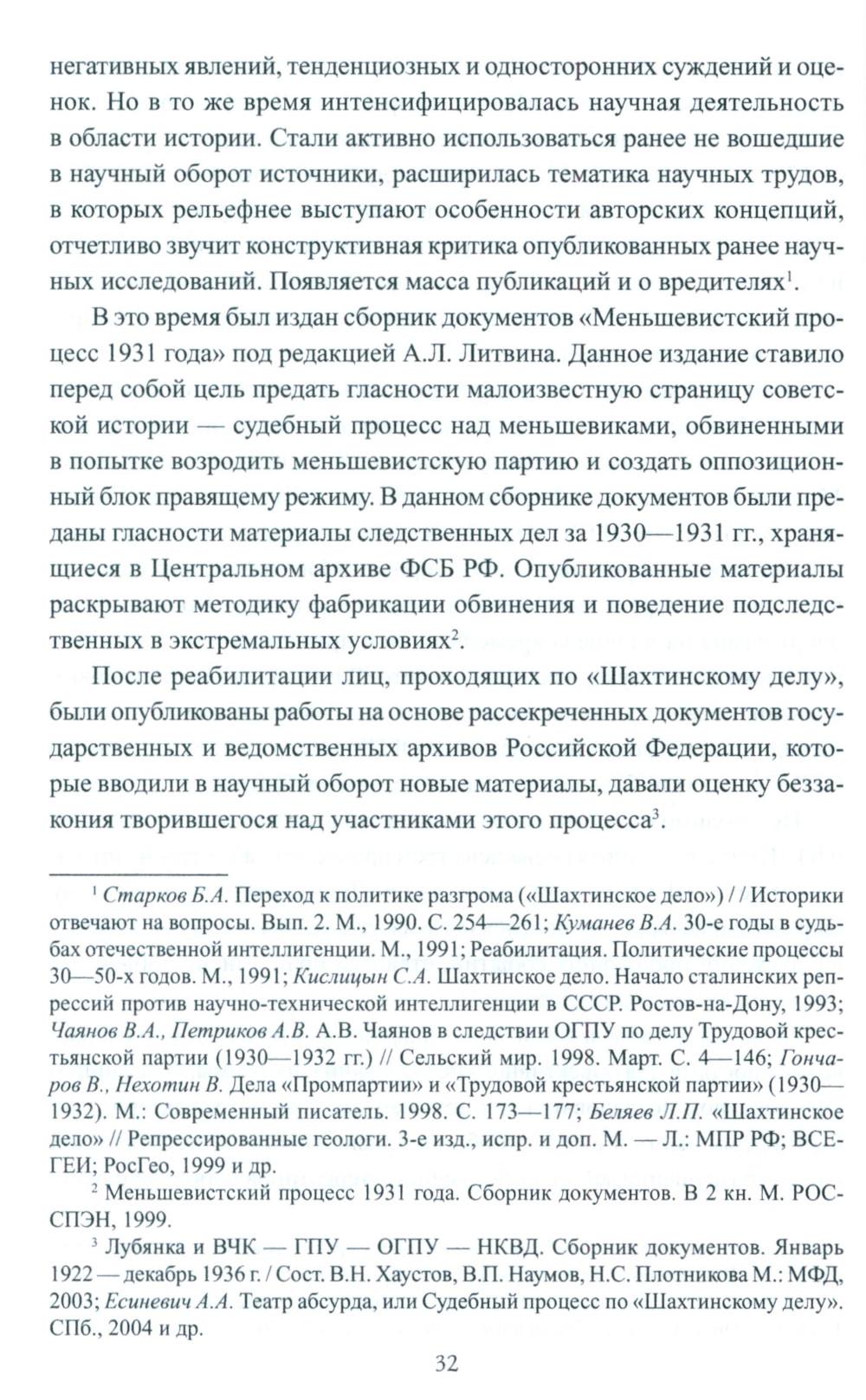 негативных явлений, тенденциозных и односторонних суждений и оценок. Но в то же время интенсифицировалась научная деятельность в области истории. Стали активно использоваться ранее не вошедшие в научный оборот источники, расширилась тематика научных трудов, в которых рельефнее выступают особенности авторских концепций, отчетливо звучит конструктивная критика опубликованных ранее научных исследований. Появляется масса публикаций и о вредителях$^1$.

В это время был издан сборник документов «Меньшевистский процесс 1931 года» под редакцией А.Л. Литвина. Данное издание ставило перед собой цель предать гласности малоизвестную страницу советской истории — судебный процесс над меньшевиками, обвиненными в попытке возродить меньшевистскую партию и создать оппозиционный блок правящему режиму. В данном сборнике документов были преданы гласности материалы следственных дел за 1930—1931 гг., хранящиеся в Центральном архиве ФСБ РФ. Опубликованные материалы раскрывают методику фабрикации обвинения и поведение подследственных в экстремальных условиях$^2$.

После реабилитации лиц, проходящих по «Шахтинскому делу», были опубликованы работы на основе рассекреченных документов государственных и ведомственных архивов Российской Федерации, которые вводили в научный оборот новые материалы, давали оценку беззакония творившегося над участниками этого процесса$^3$.

$^1$ Старков Б.А. Переход к политике разгрома («Шахтинское дело») / / Историки отвечают на вопросы. Вып. 2. М., 1990. С. 254—261; Куманев В.А. 30-е годы в судьбах отечественной интеллигенции. М., 1991; Реабилитация. Политические процессы 30—50-х годов. М., 1991; Кислицын С.А. Шахтинское дело. Начало сталинских репрессий против научно-технической интеллигенции в СССР. Ростов-на-Дону, 1993; Чаянов В.А., Петриков А.В. А.В. Чаянов в следствии ОГПУ по делу Трудовой крестьянской партии (1930—1932 гг.) // Сельский мир. 1998. Март. С. 4—146; Гончаров В., Нехотин В. Дела «Промпартии» и «Трудовой крестьянской партии» (1930—1932). М.: Современный писатель. 1998. С. 173—177; Беляев Л.П. «Шахтинское дело» // Репрессированные геологи. 3-е изд., испр. и доп. М. — Л.: МПР РФ; ВСЕГЕИ; РосГео, 1999 и др.

$^2$ Меньшевистский процесс 1931 года. Сборник документов. В 2 кн. М. РОССПЭН, 1999.

$^3$ Лубянка и ВЧК — ГПУ — ОГПУ — НКВД. Сборник документов. Январь 1922 — декабрь 1936 г. / Сост. В.Н. Хаустов, В.П. Наумов, Н.С. Плотникова М.: МФД, 2003; Есиневич А.А. Театр абсурда, или Судебный процесс по «Шахтинскому делу». СПб., 2004 и др.

32